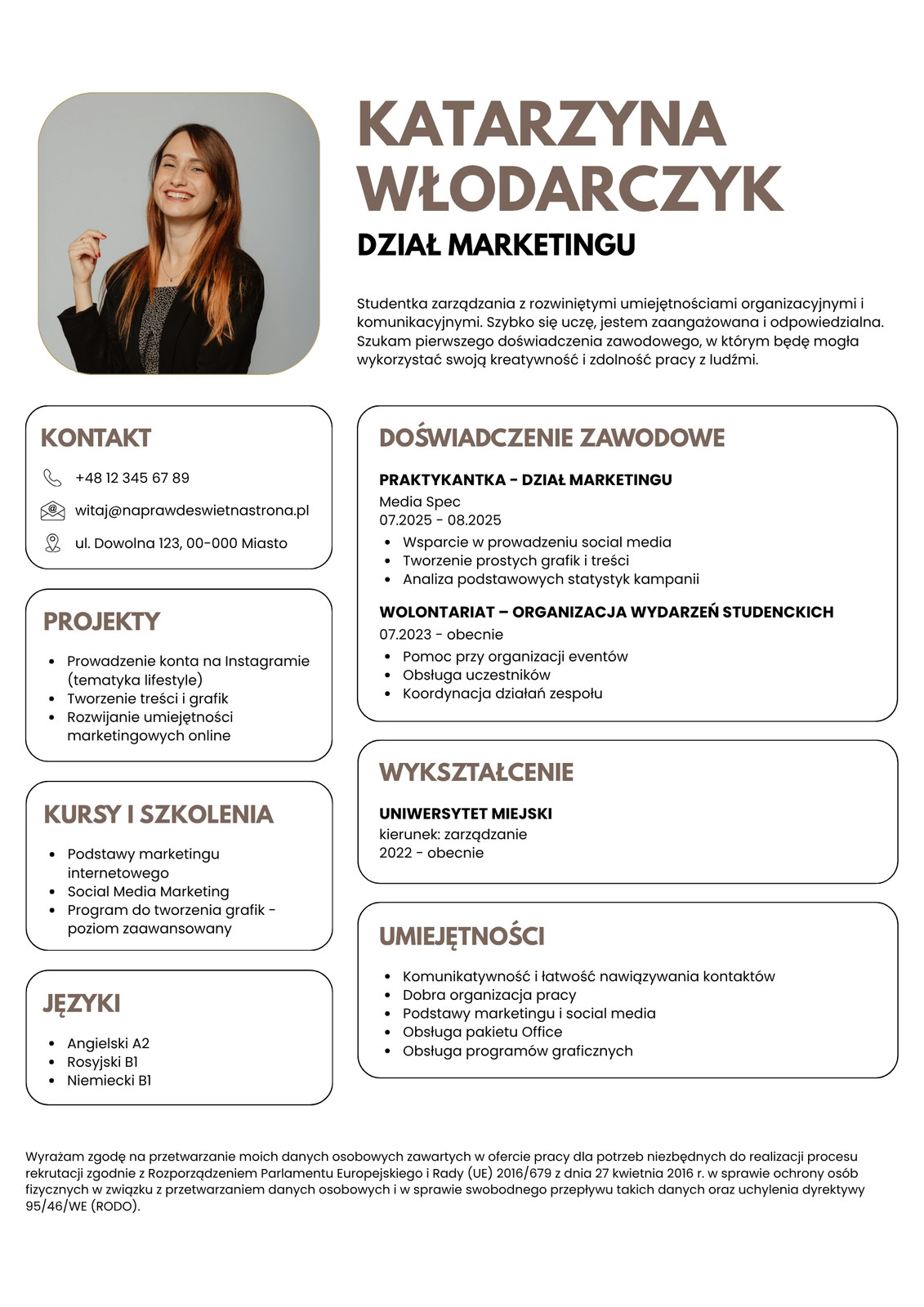 KATARZYNA WŁODARCZYK

DZIAŁ MARKETINGU

Studentka zarządzania z rozwiniętymi umiejętnościami organizacyjnymi i komunikacyjnymi. Szybko się uczę, jestem zaangażowana i odpowiedzialna. Szukam pierwszego doświadczenia zawodowego, w którym będę mogła wykorzystać swoją kreatywność i zdolność pracy z ludźmi.

KONTAKT

+48 12 345 67 89

witaj@naprawdeswietnastrona.pl

ul. Dowolna 123, 00-000 Miasto

PROJEKTY

- Prowadzenie konta na Instagramie (tematyka lifestyle)
- Tworzenie treści i grafik
- Rozwijanie umiejętności marketingowych online

KURSY I SZKOLENIA

- Podstawy marketingu internetowego
- Social Media Marketing
- Program do tworzenia grafik - poziom zaawansowany

JĘZYKI

- Angielski A2
- Rosyjski B1
- Niemiecki B1

DOŚWIADCZENIE ZAWODOWE

PRAKTYKANTKA - DZIAŁ MARKETINGU
Media Spec
07.2025 - 08.2025
- Wsparcie w prowadzeniu social media
- Tworzenie prostych grafik i treści
- Analiza podstawowych statystyk kampanii

WOLONTARIAT – ORGANIZACJA WYDARZEŃ STUDENCKICH
07.2023 - obecnie
- Pomoc przy organizacji eventów
- Obsługa uczestników
- Koordynacja działań zespołu

WYKSZTAŁCENIE

UNIWERSYTET MIEJSKI
kierunek: zarządzanie
2022 - obecnie

UMIEJĘTNOŚCI

- Komunikatywność i łatwość nawiązywania kontaktów
- Dobra organizacja pracy
- Podstawy marketingu i social media
- Obsługa pakietu Office
- Obsługa programów graficznych

Wyrażam zgodę na przetwarzanie moich danych osobowych zawartych w ofercie pracy dla potrzeb niezbędnych do realizacji procesu rekrutacji zgodnie z Rozporządzeniem Parlamentu Europejskiego i Rady (UE) 2016/679 z dnia 27 kwietnia 2016 r. w sprawie ochrony osób fizycznych w związku z przetwarzaniem danych osobowych i w sprawie swobodnego przepływu takich danych oraz uchylenia dyrektywy 95/46/WE (RODO).